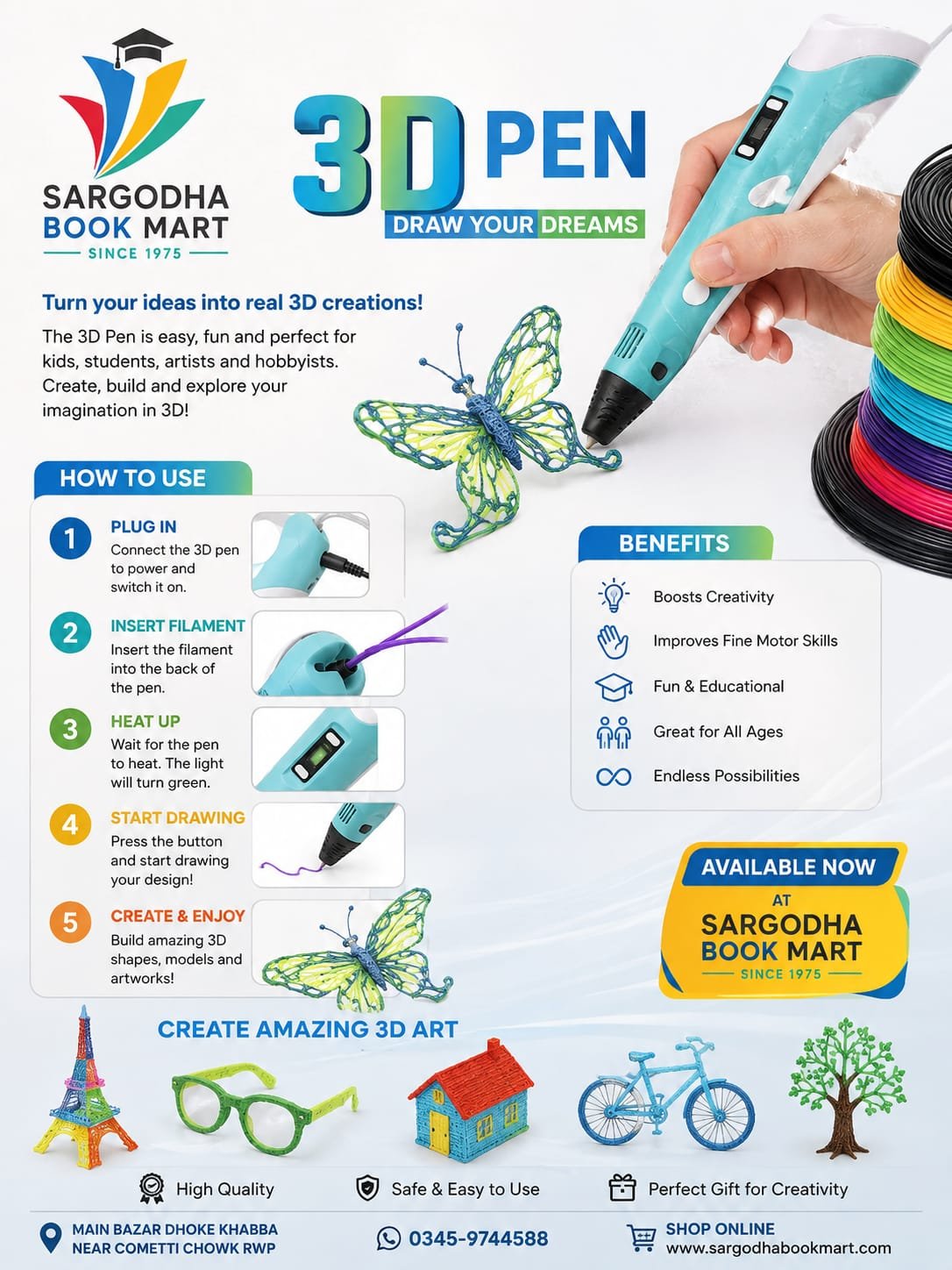 SARGODHA
BOOK MART
SINCE 1975

3D PEN
DRAW YOUR DREAMS

Turn your ideas into real 3D creations!

The 3D Pen is easy, fun and perfect for kids, students, artists and hobbyists. Create, build and explore your imagination in 3D!

HOW TO USE

1 PLUG IN
Connect the 3D pen to power and switch it on.

2 INSERT FILAMENT
Insert the filament into the back of the pen.

3 HEAT UP
Wait for the pen to heat. The light will turn green.

4 START DRAWING
Press the button and start drawing your design!

5 CREATE & ENJOY
Build amazing 3D shapes, models and artworks!

BENEFITS
Boosts Creativity
Improves Fine Motor Skills
Fun & Educational
Great for All Ages
Endless Possibilities

AVAILABLE NOW
AT
SARGODHA
BOOK MART
SINCE 1975

CREATE AMAZING 3D ART

High Quality
Safe & Easy to Use
Perfect Gift for Creativity

MAIN BAZAR DHOKE KHABBA
NEAR COMETTI CHOWK RWP

0345-9744588

SHOP ONLINE
www.sargodhabookmart.com